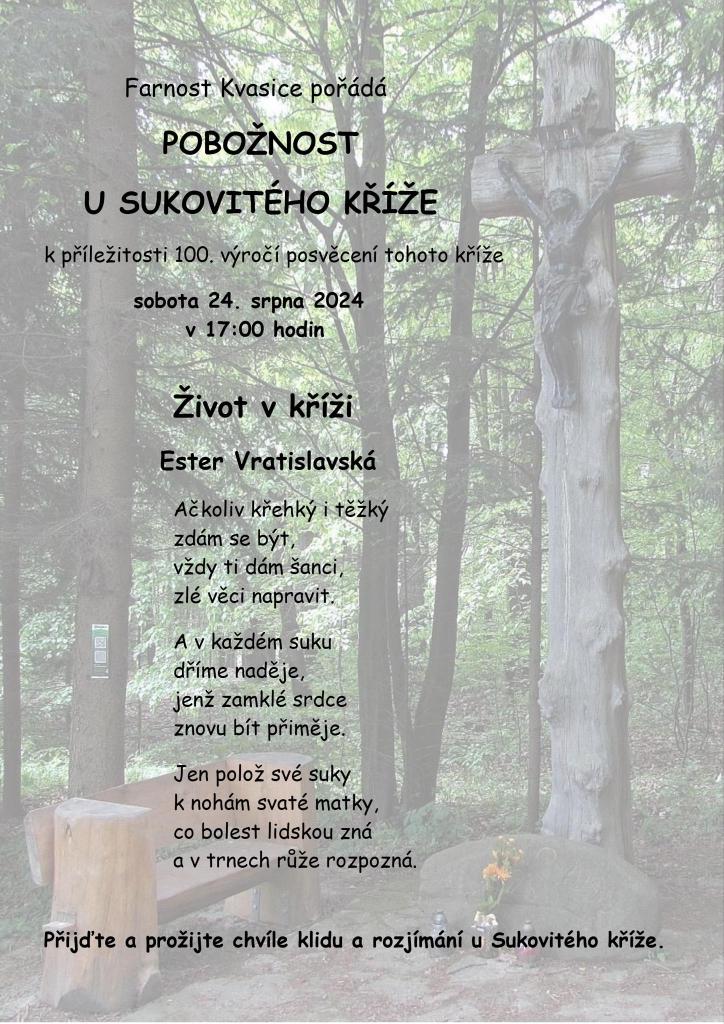 Farnost Kvasice pořádá

POBOŽNOST

U SUKOVITÉHO KŘÍŽE

k příležitosti 100. výročí posvěcení tohoto kříže

sobota 24. srpna 2024
v 17:00 hodin

Život v kříži

Ester Vratislavská

Ačkoliv křehký i těžký
zdám se být,
vždy ti dám šanci,
zlé věci napravit.

A v každém suku
dříme naděje,
jenž zamklé srdce
znovu bít přiměje.

Jen polož své suky
k nohám svaté matky,
co bolest lidskou zná
a v trnech růže rozpozná.

Přijďte a prožijte chvíle klidu a rozjímání u Sukovitého kříže.